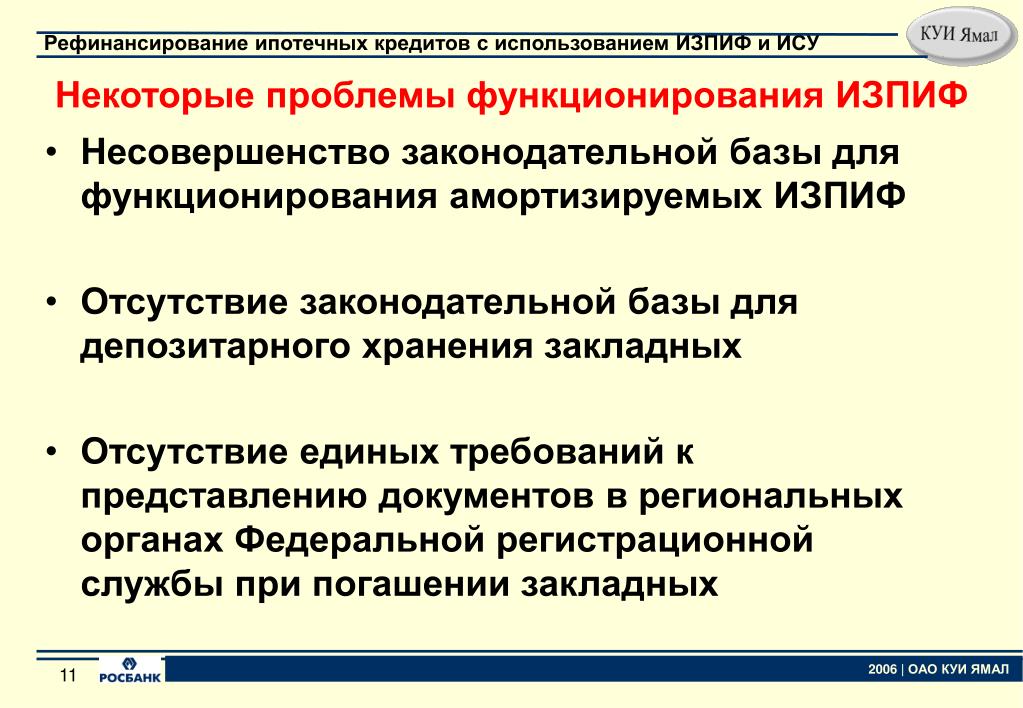 Рефинансирование ипотечных кредитов с использованием ИЗПИФ и ИСУ

КУИ Ямал

Некоторые проблемы функционирования ИЗПИФ

• Несовершенство законодательной базы для функционирования амортизируемых ИЗПИФ

• Отсутствие законодательной базы для депозитарного хранения закладных

• Отсутствие единых требований к представлению документов в региональных органах Федеральной регистрационной службы при погашении закладных

11

РОСБАНК

2006 | ОАО КУИ ЯМАЛ